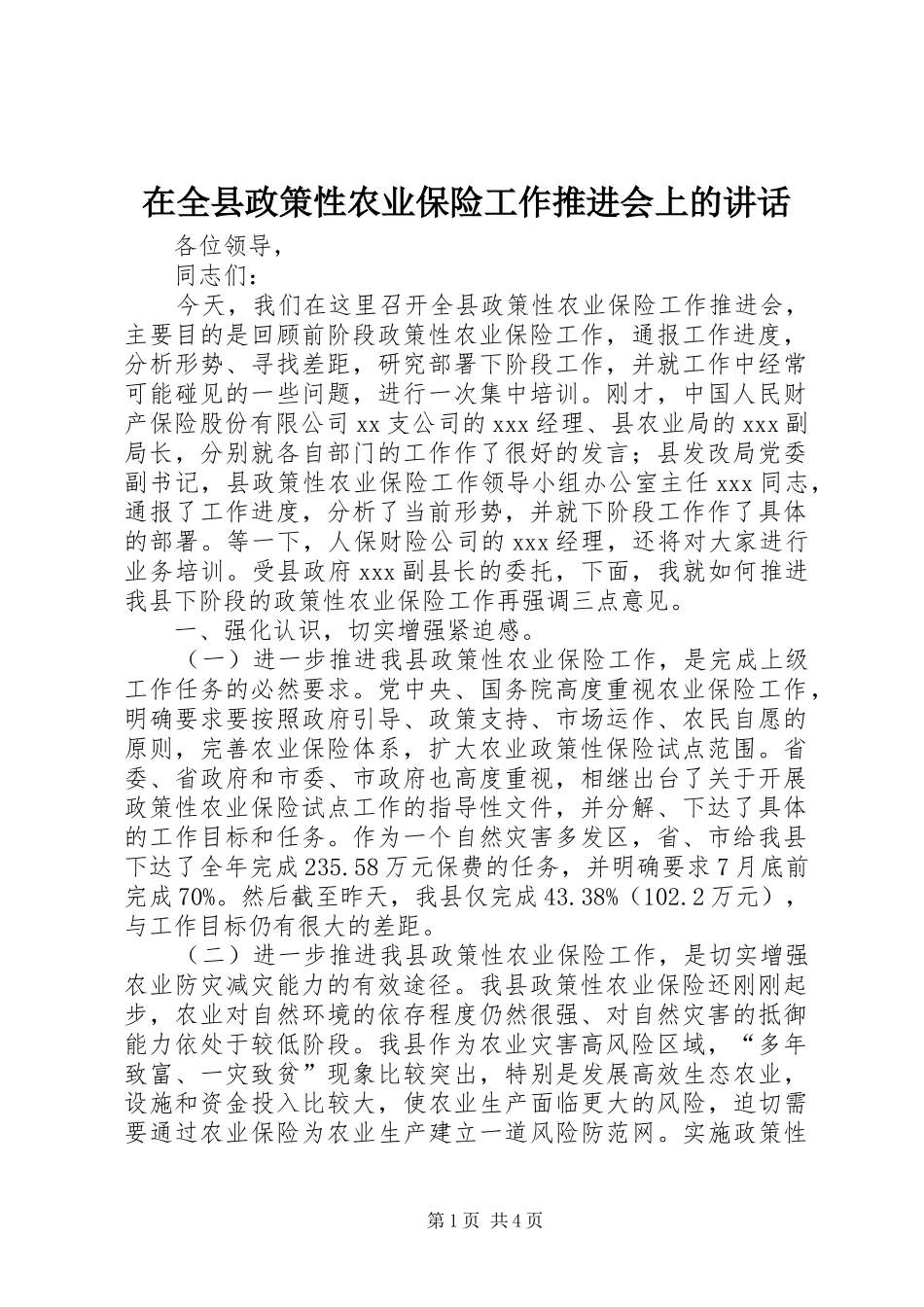 在全县政策性农业保险工作推进会上的讲话

各位领导，

同志们：

今天，我们在这里召开全县政策性农业保险工作推进会，主要目的是回顾前阶段政策性农业保险工作，通报工作进度，分析形势、寻找差距，研究部署下阶段工作，并就工作中经常可能碰见的一些问题，进行一次集中培训。刚才，中国人民财产保险股份有限公司xx支公司的xxx经理、县农业局的xxx副局长，分别就各自部门的工作作了很好的发言；县发改局党委副书记，县政策性农业保险工作领导小组办公室主任xxx同志，通报了工作进度，分析了当前形势，并就下阶段工作作了具体的部署。等一下，人保财险公司的xxx经理，还将对大家进行业务培训。受县政府xxx副县长的委托，下面，我就如何推进我县下阶段的政策性农业保险工作再强调三点意见。

一、强化认识，切实增强紧迫感。

（一）进一步推进我县政策性农业保险工作，是完成上级工作任务的必然要求。党中央、国务院高度重视农业保险工作，明确要求要按照政府引导、政策支持、市场运作、农民自愿的原则，完善农业保险体系，扩大农业政策性保险试点范围。省委、省政府和市委、市政府也高度重视，相继出台了关于开展政策性农业保险试点工作的指导性文件，并分解、下达了具体的工作目标和任务。作为一个自然灾害多发区，省、市给我县下达了全年完成235.58万元保费的任务，并明确要求7月底前完成70%。然后截至昨天，我县仅完成43.38%（102.2万元），与工作目标仍有很大的差距。

（二）进一步推进我县政策性农业保险工作，是切实增强农业防灾减灾能力的有效途径。我县政策性农业保险还刚刚起步，农业对自然环境的依存程度仍然很强、对自然灾害的抵御能力依处于较低阶段。我县作为农业灾害高风险区域，“多年致富、一灾致贫”现象比较突出，特别是发展高效生态农业，设施和资金投入比较大，使农业生产面临更大的风险，迫切需要通过农业保险为农业生产建立一道风险防范网。实施政策性

第1页 共4页